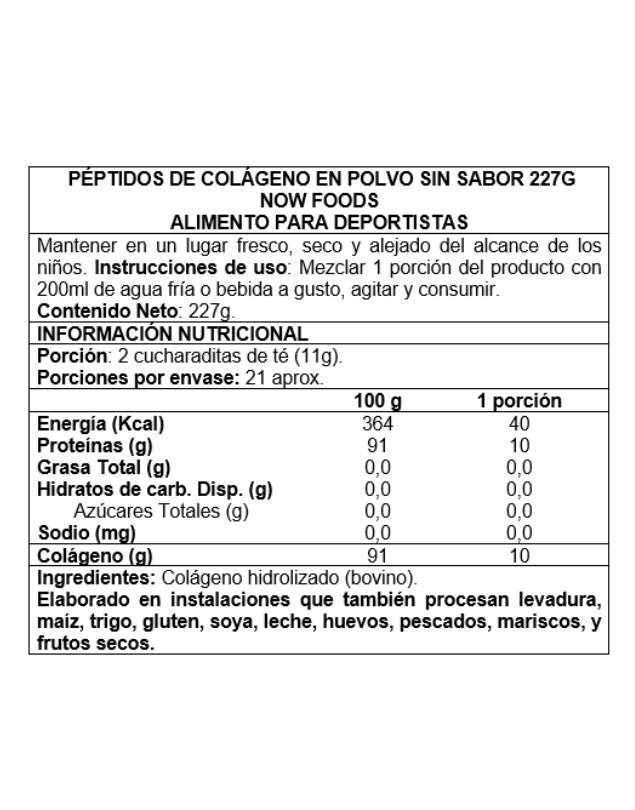 PÉPTIDOS DE COLÁGENO EN POLVO SIN SABOR 227G
NOW FOODS
ALIMENTO PARA DEPORTISTAS

Mantener en un lugar fresco, seco y alejado del alcance de los niños. Instrucciones de uso: Mezclar 1 porción del producto con 200ml de agua fría o bebida a gusto, agitar y consumir.
Contenido Neto: 227g.

INFORMACIÓN NUTRICIONAL

Porción: 2 cucharaditas de té (11g).
Porciones por envase: 21 aprox.

| | 100 g | 1 porción |
|---|---|---|
| Energía (Kcal) | 364 | 40 |
| Proteínas (g) | 91 | 10 |
| Grasa Total (g) | 0,0 | 0,0 |
| Hidratos de carb. Disp. (g) | 0,0 | 0,0 |
| Azúcares Totales (g) | 0,0 | 0,0 |
| Sodio (mg) | 0,0 | 0,0 |
| Colágeno (g) | 91 | 10 |

Ingredientes: Colágeno hidrolizado (bovino).
Elaborado en instalaciones que también procesan levadura, maíz, trigo, gluten, soya, leche, huevos, pescados, mariscos, y frutos secos.